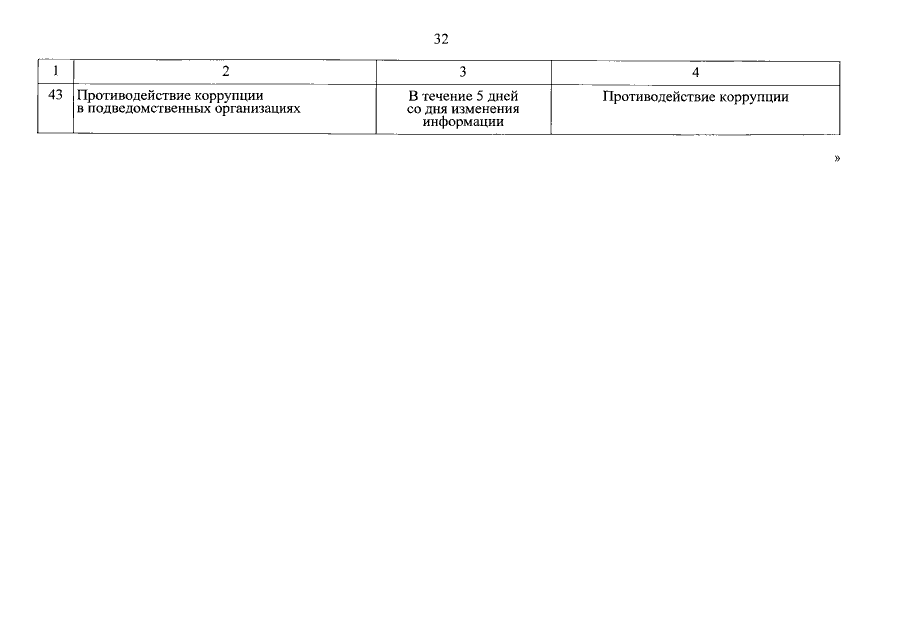 32

| 1 | 2 | 3 | 4 |
|---|---|---|---|
| 43 | Противодействие коррупции в подведомственных организациях | В течение 5 дней со дня изменения информации | Противодействие коррупции |

»